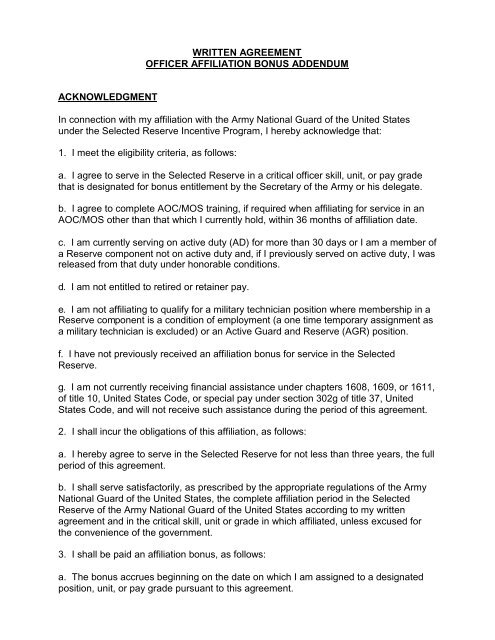 WRITTEN AGREEMENT
OFFICER AFFILIATION BONUS ADDENDUM

ACKNOWLEDGMENT

In connection with my affiliation with the Army National Guard of the United States under the Selected Reserve Incentive Program, I hereby acknowledge that:

1. I meet the eligibility criteria, as follows:

a. I agree to serve in the Selected Reserve in a critical officer skill, unit, or pay grade that is designated for bonus entitlement by the Secretary of the Army or his delegate.

b. I agree to complete AOC/MOS training, if required when affiliating for service in an AOC/MOS other than that which I currently hold, within 36 months of affiliation date.

c. I am currently serving on active duty (AD) for more than 30 days or I am a member of a Reserve component not on active duty and, if I previously served on active duty, I was released from that duty under honorable conditions.

d. I am not entitled to retired or retainer pay.

e. I am not affiliating to qualify for a military technician position where membership in a Reserve component is a condition of employment (a one time temporary assignment as a military technician is excluded) or an Active Guard and Reserve (AGR) position.

f. I have not previously received an affiliation bonus for service in the Selected Reserve.

g. I am not currently receiving financial assistance under chapters 1608, 1609, or 1611, of title 10, United States Code, or special pay under section 302g of title 37, United States Code, and will not receive such assistance during the period of this agreement.

2. I shall incur the obligations of this affiliation, as follows:

a. I hereby agree to serve in the Selected Reserve for not less than three years, the full period of this agreement.

b. I shall serve satisfactorily, as prescribed by the appropriate regulations of the Army National Guard of the United States, the complete affiliation period in the Selected Reserve of the Army National Guard of the United States according to my written agreement and in the critical skill, unit or grade in which affiliated, unless excused for the convenience of the government.

3. I shall be paid an affiliation bonus, as follows:

a. The bonus accrues beginning on the date on which I am assigned to a designated position, unit, or pay grade pursuant to this agreement.